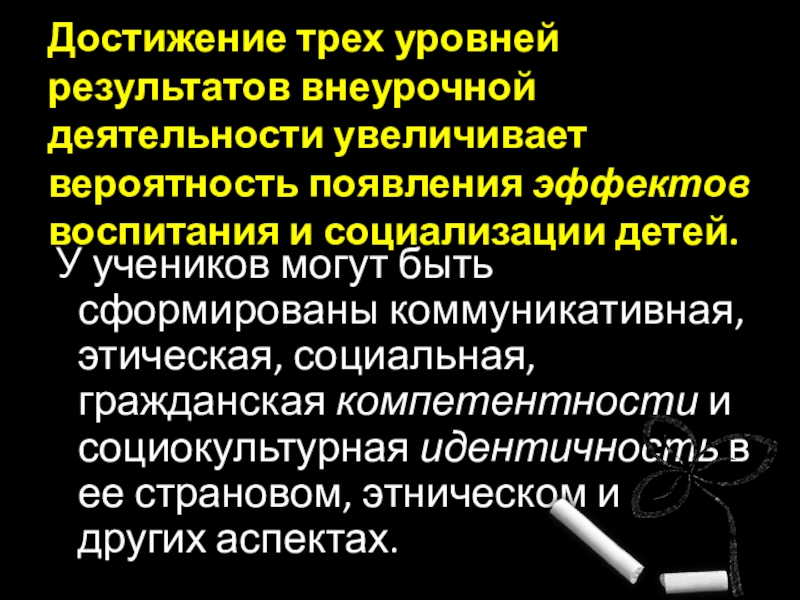 Достижение трех уровней результатов внеурочной деятельности увеличивает вероятность появления эффектов воспитания и социализации детей.

У учеников могут быть сформированы коммуникативная, этическая, социальная, гражданская компетентности и социокультурная идентичность в ее страновом, этническом и других аспектах.